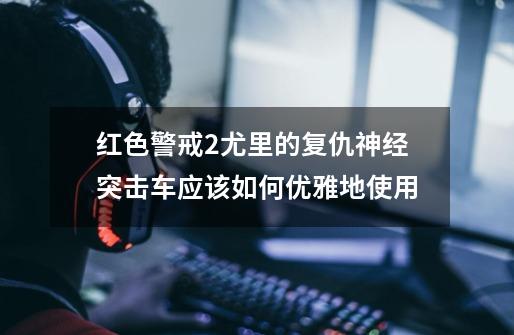 红色警戒2尤里的复仇神经突击车应该如何优雅地使用